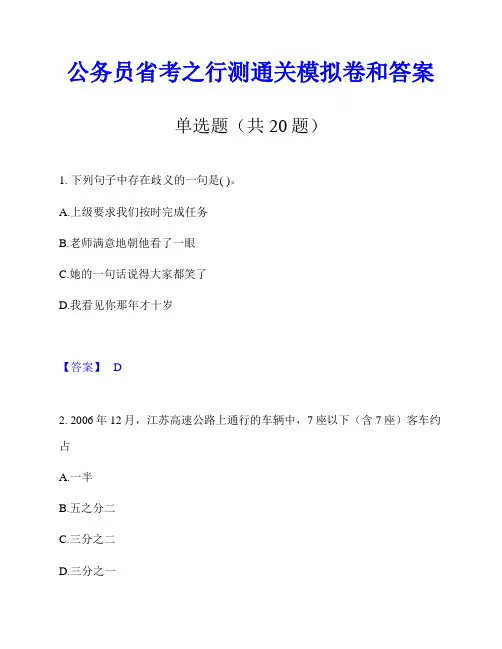 公务员省考之行测通关模拟卷和答案

单选题（共 20 题）

1. 下列句子中存在歧义的一句是( )。

A.上级要求我们按时完成任务

B.老师满意地朝他看了一眼

C.她的一句话说得大家都笑了

D.我看见你那年才十岁

【答案】 D

2. 2006 年 12 月，江苏高速公路上通行的车辆中，7 座以下（含 7 座）客车约占

A.一半

B.五之分二

C.三分之二

D.三分之一